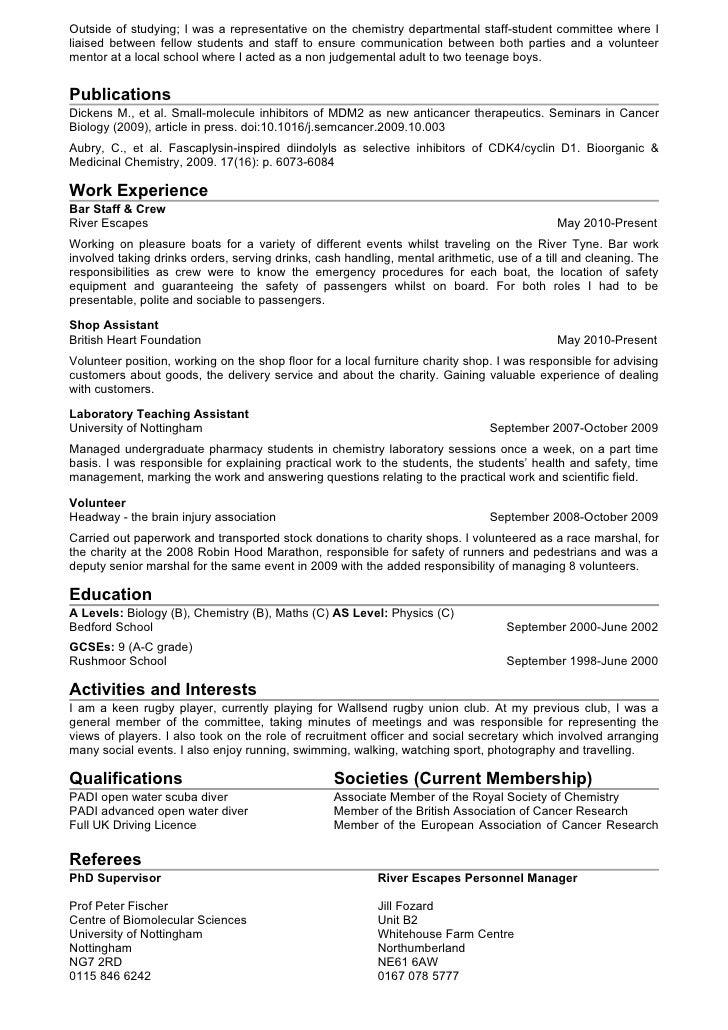 Outside of studying; I was a representative on the chemistry departmental staff-student committee where I liaised between fellow students and staff to ensure communication between both parties and a volunteer mentor at a local school where I acted as a non judgemental adult to two teenage boys.

Publications
Dickens M., et al. Small-molecule inhibitors of MDM2 as new anticancer therapeutics. Seminars in Cancer Biology (2009), article in press. doi:10.1016/j.semcancer.2009.10.003

Aubry, C., et al. Fascaplysin-inspired diindolyls as selective inhibitors of CDK4/cyclin D1. Bioorganic & Medicinal Chemistry, 2009. 17(16): p. 6073-6084

Work Experience
Bar Staff & Crew
River Escapes May 2010-Present
Working on pleasure boats for a variety of different events whilst traveling on the River Tyne. Bar work involved taking drinks orders, serving drinks, cash handling, mental arithmetic, use of a till and cleaning. The responsibilities as crew were to know the emergency procedures for each boat, the location of safety equipment and guaranteeing the safety of passengers whilst on board. For both roles I had to be presentable, polite and sociable to passengers.

Shop Assistant
British Heart Foundation May 2010-Present
Volunteer position, working on the shop floor for a local furniture charity shop. I was responsible for advising customers about goods, the delivery service and about the charity. Gaining valuable experience of dealing with customers.

Laboratory Teaching Assistant
University of Nottingham September 2007-October 2009
Managed undergraduate pharmacy students in chemistry laboratory sessions once a week, on a part time basis. I was responsible for explaining practical work to the students, the students' health and safety, time management, marking the work and answering questions relating to the practical work and scientific field.

Volunteer
Headway - the brain injury association September 2008-October 2009
Carried out paperwork and transported stock donations to charity shops. I volunteered as a race marshal, for the charity at the 2008 Robin Hood Marathon, responsible for safety of runners and pedestrians and was a deputy senior marshal for the same event in 2009 with the added responsibility of managing 8 volunteers.

Education
A Levels: Biology (B), Chemistry (B), Maths (C) AS Level: Physics (C)
Bedford School September 2000-June 2002
GCSEs: 9 (A-C grade)
Rushmoor School September 1998-June 2000

Activities and Interests
I am a keen rugby player, currently playing for Wallsend rugby union club. At my previous club, I was a general member of the committee, taking minutes of meetings and was responsible for representing the views of players. I also took on the role of recruitment officer and social secretary which involved arranging many social events. I also enjoy running, swimming, walking, watching sport, photography and travelling.

Qualifications
PADI open water scuba diver
PADI advanced open water diver
Full UK Driving Licence

Societies (Current Membership)
Associate Member of the Royal Society of Chemistry
Member of the British Association of Cancer Research
Member of the European Association of Cancer Research

Referees
PhD Supervisor

Prof Peter Fischer
Centre of Biomolecular Sciences
University of Nottingham
Nottingham
NG7 2RD
0115 846 6242

River Escapes Personnel Manager

Jill Fozard
Unit B2
Whitehouse Farm Centre
Northumberland
NE61 6AW
0167 078 5777